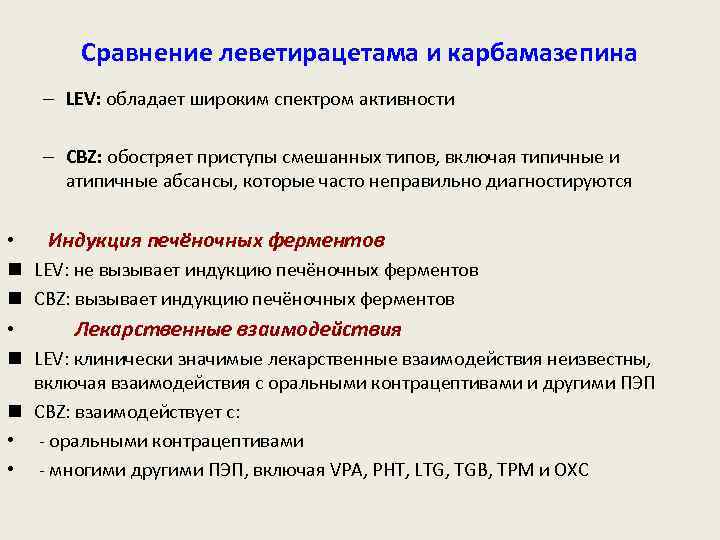 Сравнение леветирацетама и карбамазепина

– LEV: обладает широким спектром активности

– CBZ: обостряет приступы смешанных типов, включая типичные и атипичные абсансы, которые часто неправильно диагностируются

• Индукция печёночных ферментов

■ LEV: не вызывает индукцию печёночных ферментов

■ CBZ: вызывает индукцию печёночных ферментов

• Лекарственные взаимодействия

■ LEV: клинически значимые лекарственные взаимодействия неизвестны, включая взаимодействия с оральными контрацептивами и другими ПЭП

■ CBZ: взаимодействует с:

• - оральными контрацептивами

• - многими другими ПЭП, включая VPA, PHT, LTG, TGB, TPM и OXC